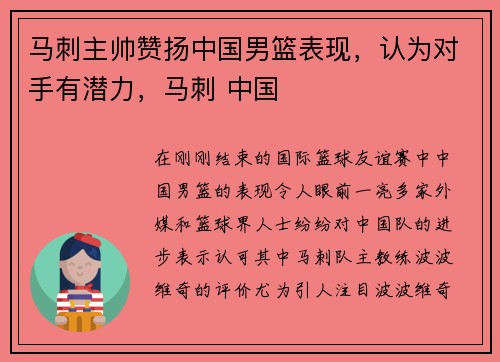 马刺主帅赞扬中国男篮表现，认为对手有潜力，马刺 中国

在刚刚结束的国际篮球友谊赛中中国男篮的表现令人眼前一亮多家外媒和篮球界人士纷纷对中国队的进步表示认可其中马刺队主教练波波维奇的评价尤为引人注目波波维奇